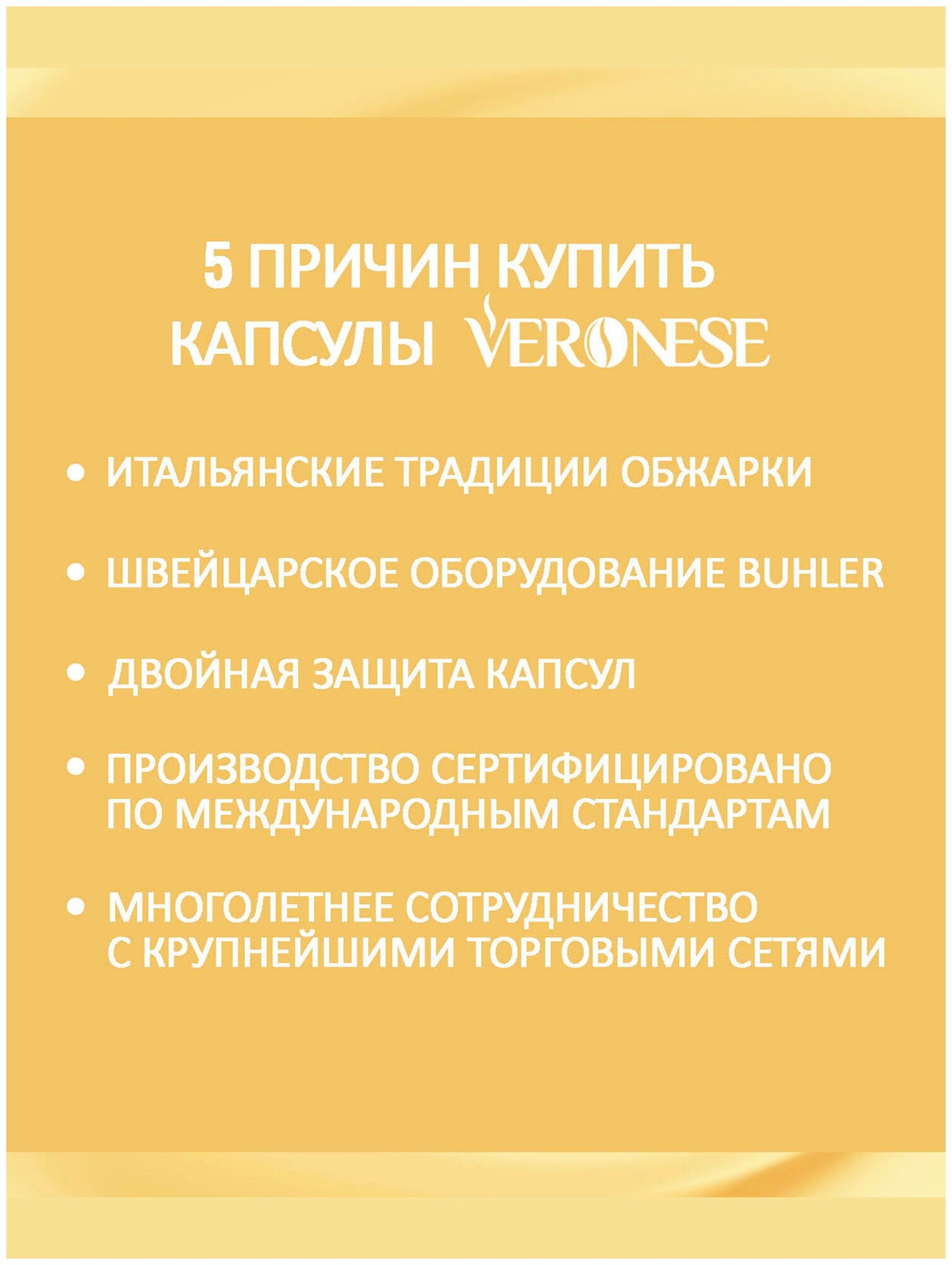 5 ПРИЧИН КУПИТЬ КАПСУЛЫ VERONESE

• ИТАЛЬЯНСКИЕ ТРАДИЦИИ ОБЖАРКИ

• ШВЕЙЦАРСКОЕ ОБОРУДОВАНИЕ BUHLER

• ДВОЙНАЯ ЗАЩИТА КАПСУЛ

• ПРОИЗВОДСТВО СЕРТИФИЦИРОВАНО ПО МЕЖДУНАРОДНЫМ СТАНДАРТАМ

• МНОГОЛЕТНЕЕ СОТРУДНИЧЕСТВО С КРУПНЕЙШИМИ ТОРГОВЫМИ СЕТЯМИ